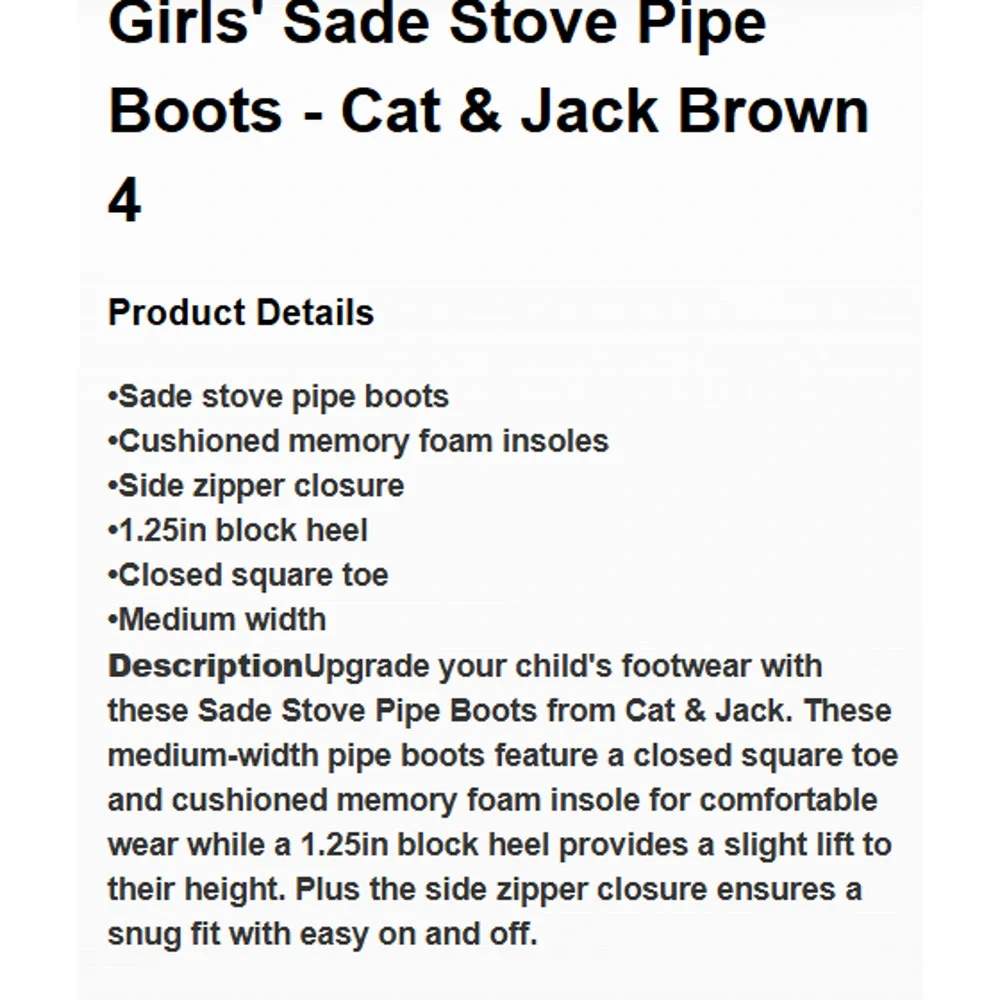 Girls' Sade Stove Pipe Boots - Cat & Jack Brown 4

Product Details

• Sade stove pipe boots
• Cushioned memory foam insoles
• Side zipper closure
• 1.25in block heel
• Closed square toe
• Medium width

DescriptionUpgrade your child's footwear with these Sade Stove Pipe Boots from Cat & Jack. These medium-width pipe boots feature a closed square toe and cushioned memory foam insole for comfortable wear while a 1.25in block heel provides a slight lift to their height. Plus the side zipper closure ensures a snug fit with easy on and off.